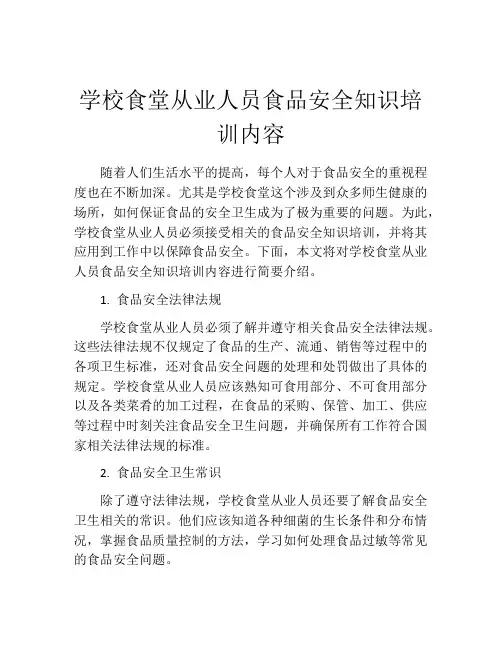 学校食堂从业人员食品安全知识培训内容

随着人们生活水平的提高，每个人对于食品安全的重视程度也在不断加深。尤其是学校食堂这个涉及到众多师生健康的场所，如何保证食品的安全卫生成为了极为重要的问题。为此，学校食堂从业人员必须接受相关的食品安全知识培训，并将其应用到工作中以保障食品安全。下面，本文将对学校食堂从业人员食品安全知识培训内容进行简要介绍。

1. 食品安全法律法规

学校食堂从业人员必须了解并遵守相关食品安全法律法规。这些法律法规不仅规定了食品的生产、流通、销售等过程中的各项卫生标准，还对食品安全问题的处理和处罚做出了具体的规定。学校食堂从业人员应该熟知可食用部分、不可食用部分以及各类菜肴的加工过程，在食品的采购、保管、加工、供应等过程中时刻关注食品安全卫生问题，并确保所有工作符合国家相关法律法规的标准。

2. 食品安全卫生常识

除了遵守法律法规，学校食堂从业人员还要了解食品安全卫生相关的常识。他们应该知道各种细菌的生长条件和分布情况，掌握食品质量控制的方法，学习如何处理食品过敏等常见的食品安全问题。